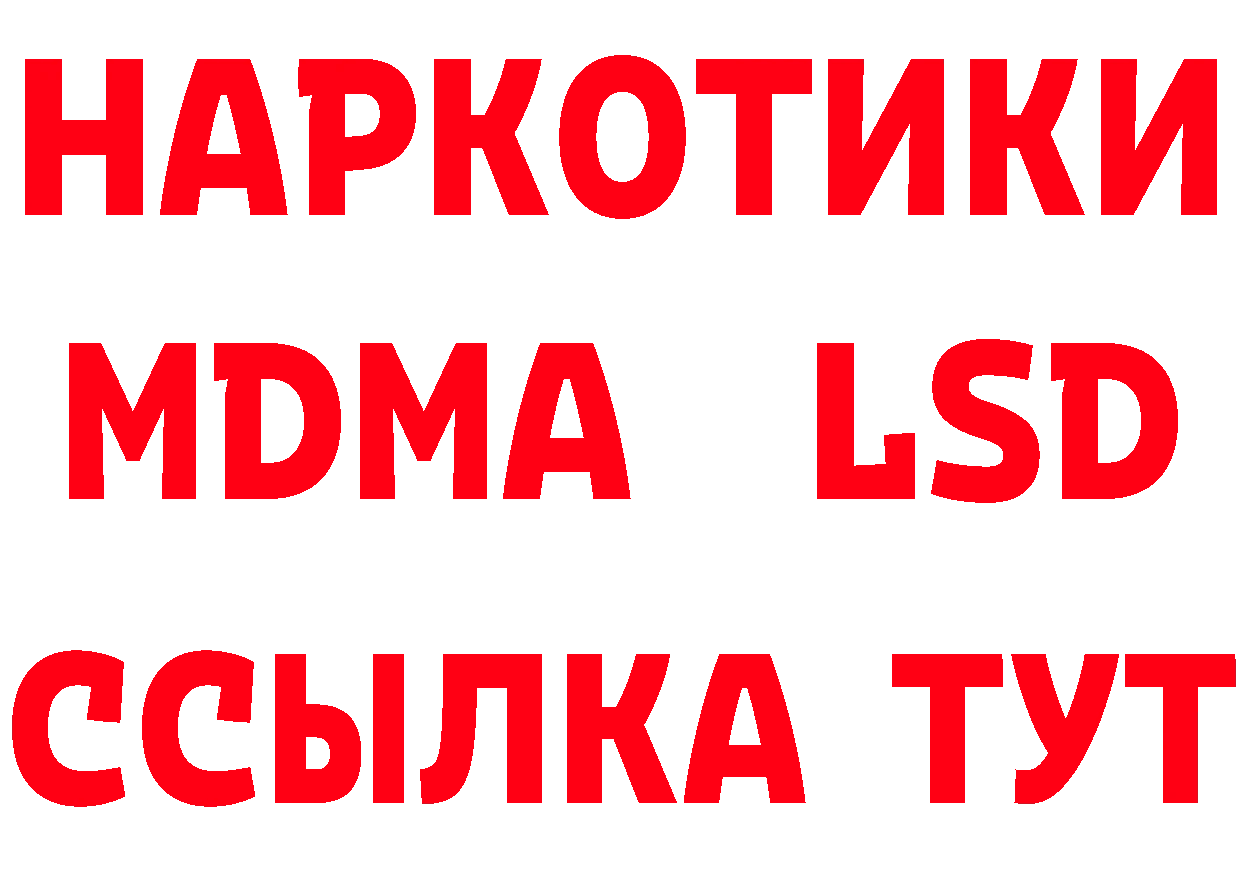 НАРКОТИКИ
MDMA LSD
ССЫЛКА ТУТ